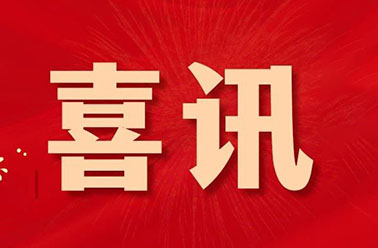 喜讯